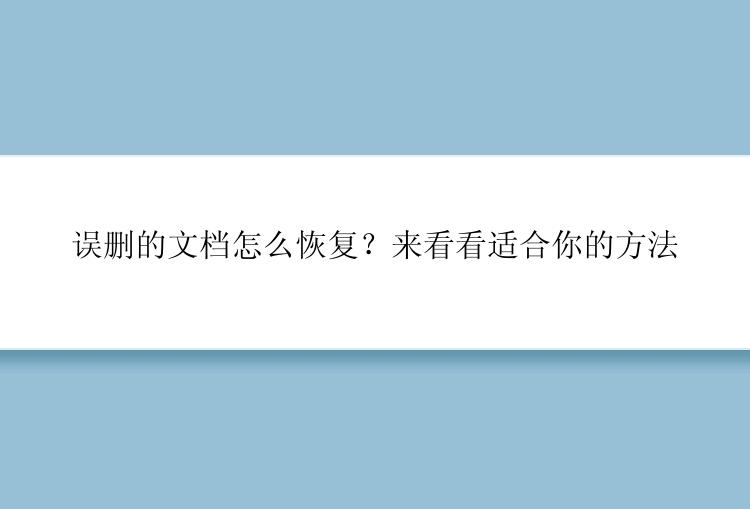 误删的文档怎么恢复？来看看适合你的方法